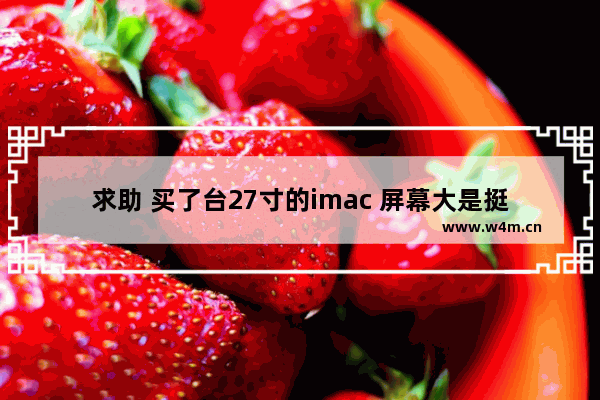 求助 买了台27寸的imac 屏幕大是挺

www.w4m.cn